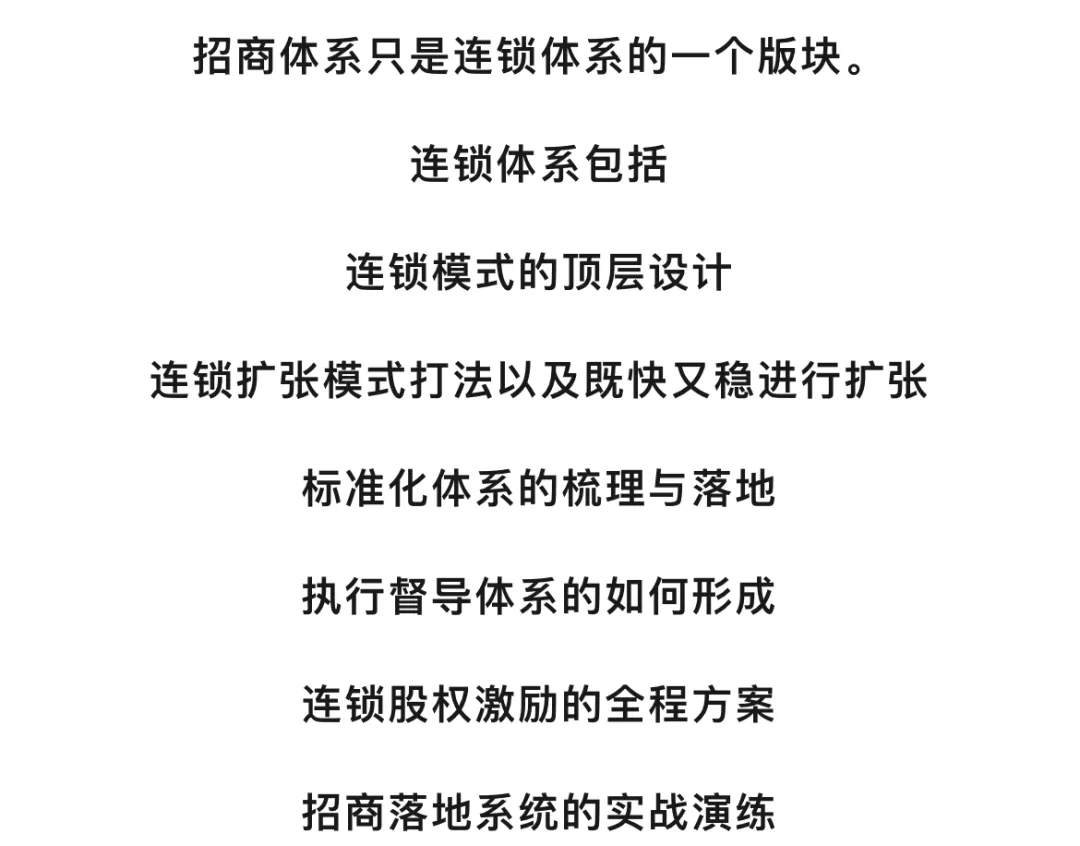 招商体系只是连锁体系的一个版块。

连锁体系包括

连锁模式的顶层设计

连锁扩张模式打法以及既快又稳进行扩张

标准化体系的梳理与落地

执行督导体系的如何形成

连锁股权激励的全程方案

招商落地系统的实战演练